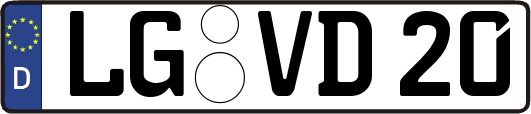 D
LG VD 20